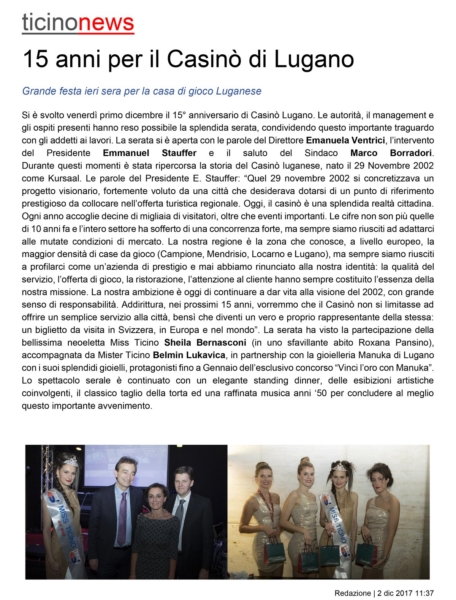 ticinonews

15 anni per il Casinò di Lugano

Grande festa ieri sera per la casa di gioco Luganese

Si è svolto venerdì primo dicembre il 15° anniversario di Casinò Lugano. Le autorità, il management e gli ospiti presenti hanno reso possibile la splendida serata, condividendo questo importante traguardo con gli addetti ai lavori. La serata si è aperta con le parole del Direttore Emanuela Ventrici, l'intervento del Presidente Emmanuel Stauffer e il saluto del Sindaco Marco Borradori. Durante questi momenti è stata ripercorsa la storia del Casinò luganese, nato il 29 Novembre 2002 come Kursaal. Le parole del Presidente E. Stauffer: "Quel 29 novembre 2002 si concretizzava un progetto visionario, fortemente voluto da una città che desiderava dotarsi di un punto di riferimento prestigioso da collocare nell'offerta turistica regionale. Oggi, il casinò è una splendida realtà cittadina. Ogni anno accoglie decine di migliaia di visitatori, oltre che eventi importanti. Le cifre non son più quelle di 10 anni fa e l'intero settore ha sofferto di una concorrenza forte, ma sempre siamo riusciti ad adattarci alle mutate condizioni di mercato. La nostra regione è la zona che conosce, a livello europeo, la maggior densità di case da gioco (Campione, Mendrisio, Locarno e Lugano), ma sempre siamo riusciti a profilarci come un'azienda di prestigio e mai abbiamo rinunciato alla nostra identità: la qualità del servizio, l'offerta di gioco, la ristorazione, l'attenzione al cliente hanno sempre costituito l'essenza della nostra missione. La nostra ambizione è oggi di continuare a dar vita alla visione del 2002, con grande senso di responsabilità. Addirittura, nei prossimi 15 anni, vorremmo che il Casinò non si limitasse ad offrire un semplice servizio alla città, bensì che diventi un vero e proprio rappresentante della stessa: un biglietto da visita in Svizzera, in Europa e nel mondo". La serata ha visto la partecipazione della bellissima neoeletta Miss Ticino Sheila Bernasconi (in uno sfavillante abito Roxana Pansino), accompagnata da Mister Ticino Belmin Lukavica, in partnership con la gioielleria Manuka di Lugano con i suoi splendidi gioielli, protagonisti fino a Gennaio dell'esclusivo concorso "Vinci l'oro con Manuka". Lo spettacolo serale è continuato con un elegante standing dinner, delle esibizioni artistiche coinvolgenti, il classico taglio della torta ed una raffinata musica anni '50 per concludere al meglio questo importante avvenimento.

MISS TICINO

MISS TICINO

Redazione | 2 dic 2017 11:37